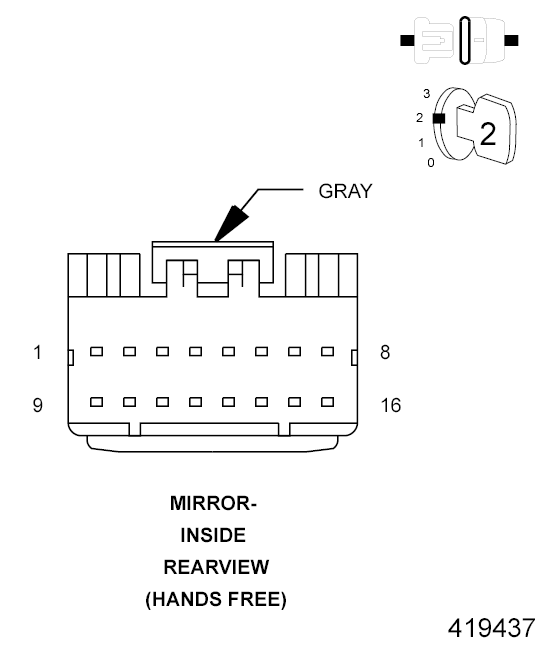 3
2
1
0
2

GRAY

1
8
9
16

MIRROR-
INSIDE
REARVIEW
(HANDS FREE)

419437